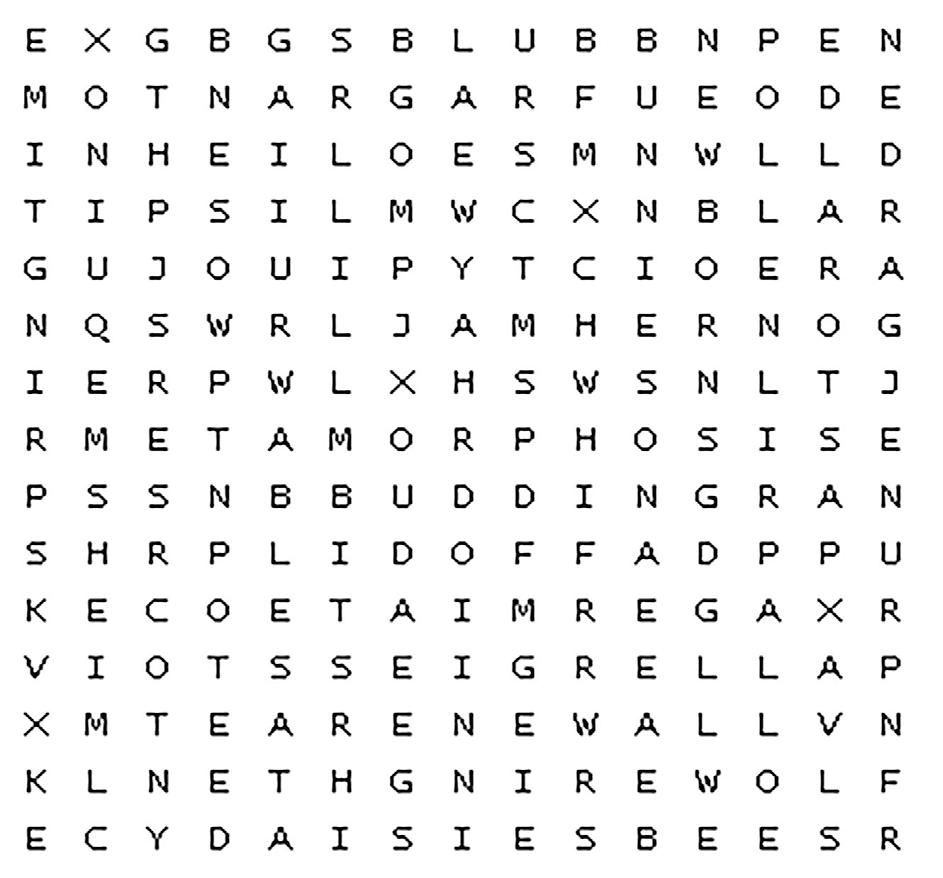 E X G B G S B L U B B N P E N
M O T N A R G A R F U E O D E
I N H E I L O E S M N W L L D
T I P S I L M W C X N B L A R
G U J O U I P Y T C I O E R A
N Q S W R L J A M H E R N O G
I E R P W L X H S W S N L T J
R M E T A M O R P H O S I S E
P S S N B B U D D I N G R A N
S H R P L I D O F F A D P P U
K E C O E T A I M R E G A X R
V I O T S S E I G R E L L A P
X M T E A R E N E W A L L V N
K L N E T H G N I R E W O L F
E C Y D A I S I E S B E E S R